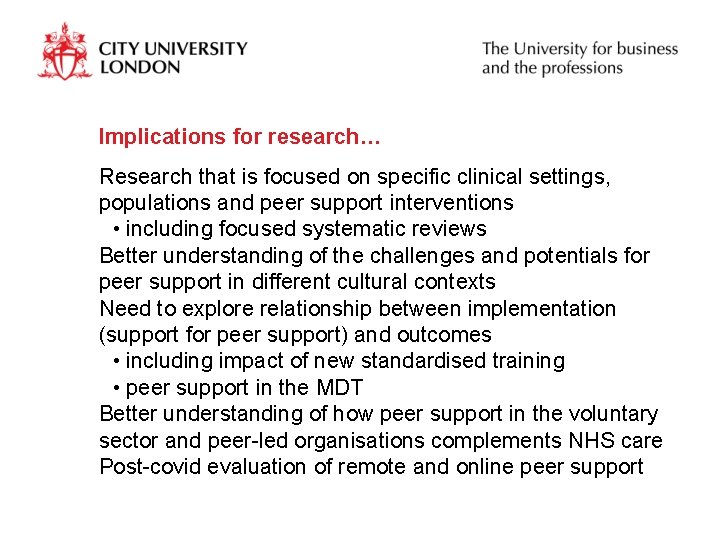 CITY UNIVERSITY
LONDON

The University for business
and the professions

Implications for research…

Research that is focused on specific clinical settings, populations and peer support interventions
• including focused systematic reviews
Better understanding of the challenges and potentials for peer support in different cultural contexts
Need to explore relationship between implementation (support for peer support) and outcomes
• including impact of new standardised training
• peer support in the MDT
Better understanding of how peer support in the voluntary sector and peer-led organisations complements NHS care
Post-covid evaluation of remote and online peer support